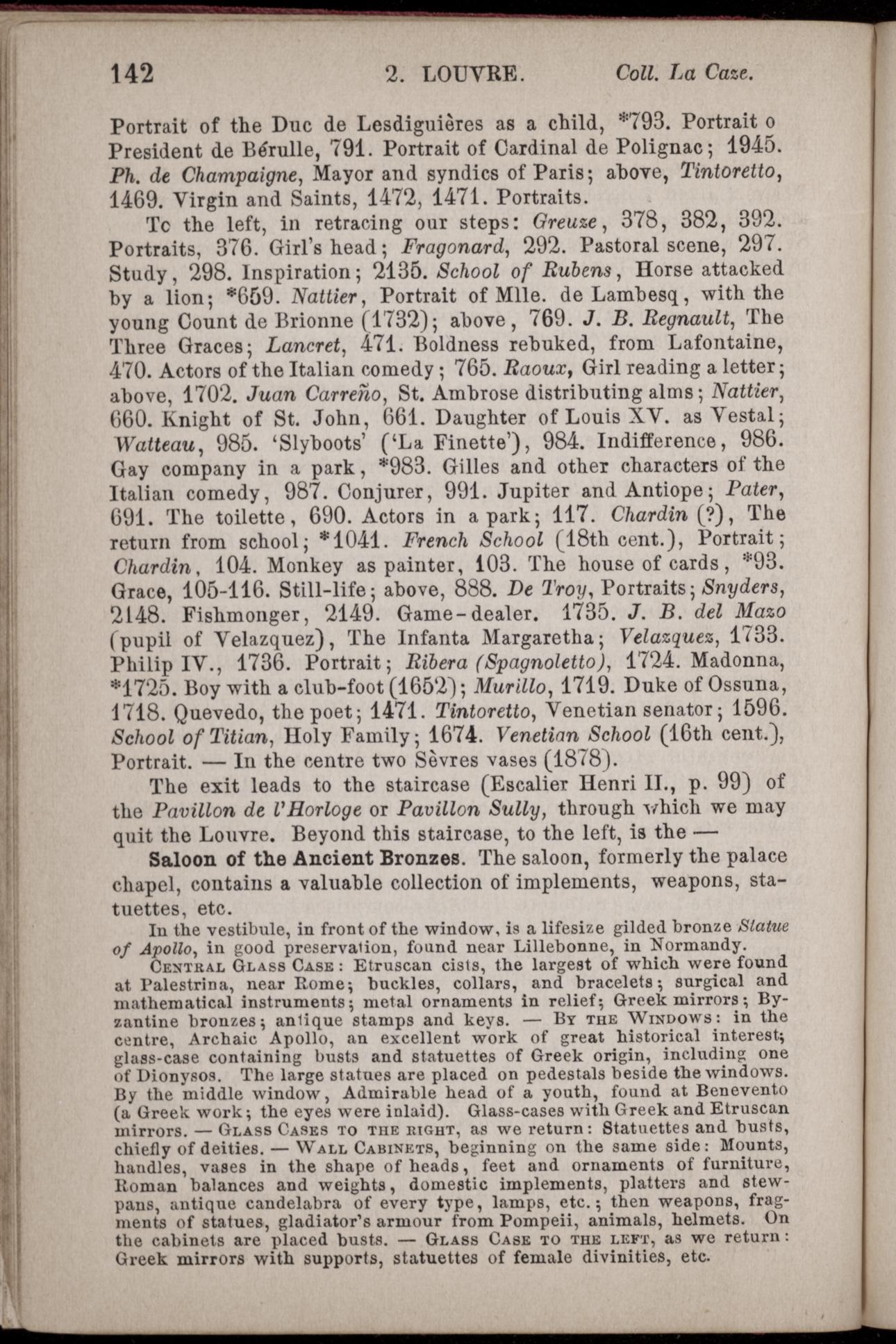 142 2. LOUVRE. Coll. La Caze.

Portrait of the Duc de Lesdiguières as a child, *793. Portrait o President de Bérulle, 791. Portrait of Cardinal de Polignac; 1945. Ph. de Champaigne, Mayor and syndics of Paris; above, Tintoretto, 1469. Virgin and Saints, 1472, 1471. Portraits.

Tc the left, in retracing our steps: Greuze, 378, 382, 392. Portraits, 376. Girl's head; Fragonard, 292. Pastoral scene, 297. Study, 298. Inspiration; 2135. School of Rubens, Horse attacked by a lion; *659. Nattier, Portrait of Mlle. de Lambesq, with the young Count de Brionne (1732); above, 769. J. B. Regnault, The Three Graces; Lancret, 471. Boldness rebuked, from Lafontaine, 470. Actors of the Italian comedy; 765. Raoux, Girl reading a letter; above, 1702. Juan Carreño, St. Ambrose distributing alms; Nattier, 660. Knight of St. John, 661. Daughter of Louis XV. as Vestal; Watteau, 985. 'Slyboots' ('La Finette'), 984. Indifference, 986. Gay company in a park, *983. Gilles and other characters of the Italian comedy, 987. Conjurer, 991. Jupiter and Antiope; Pater, 691. The toilette, 690. Actors in a park; 117. Chardin (?), The return from school; *1041. French School (18th cent.), Portrait; Chardin, 104. Monkey as painter, 103. The house of cards, *93. Grace, 105-116. Still-life; above, 888. De Troy, Portraits; Snyders, 2148. Fishmonger, 2149. Game-dealer. 1735. J. B. del Mazo (pupil of Velazquez), The Infanta Margaretha; Velazquez, 1733. Philip IV., 1736. Portrait; Ribera (Spagnoletto), 1724. Madonna, *1725. Boy with a club-foot (1652); Murillo, 1719. Duke of Ossuna, 1718. Quevedo, the poet; 1471. Tintoretto, Venetian senator; 1596. School of Titian, Holy Family; 1674. Venetian School (16th cent.), Portrait. — In the centre two Sèvres vases (1878).

The exit leads to the staircase (Escalier Henri II., p. 99) of the Pavillon de l'Horloge or Pavillon Sully, through which we may quit the Louvre. Beyond this staircase, to the left, is the —

Saloon of the Ancient Bronzes. The saloon, formerly the palace chapel, contains a valuable collection of implements, weapons, statuettes, etc.

In the vestibule, in front of the window, is a lifesize gilded bronze Statue of Apollo, in good preservation, found near Lillebonne, in Normandy.

Central Glass Case: Etruscan cists, the largest of which were found at Palestrina, near Rome; buckles, collars, and bracelets; surgical and mathematical instruments; metal ornaments in relief; Greek mirrors; Byzantine bronzes; antique stamps and keys. — By the Windows: in the centre, Archaic Apollo, an excellent work of great historical interest; glass-case containing busts and statuettes of Greek origin, including one of Dionysos. The large statues are placed on pedestals beside the windows. By the middle window, Admirable head of a youth, found at Benevento (a Greek work; the eyes were inlaid). Glass-cases with Greek and Etruscan mirrors. — Glass Cases to the right, as we return: Statuettes and busts, chiefly of deities. — Wall Cabinets, beginning on the same side: Mounts, handles, vases in the shape of heads, feet and ornaments of furniture, Roman balances and weights, domestic implements, platters and stewpans, antique candelabra of every type, lamps, etc.; then weapons, fragments of statues, gladiator's armour from Pompeii, animals, helmets. On the cabinets are placed busts. — Glass Case to the left, as we return: Greek mirrors with supports, statuettes of female divinities, etc.